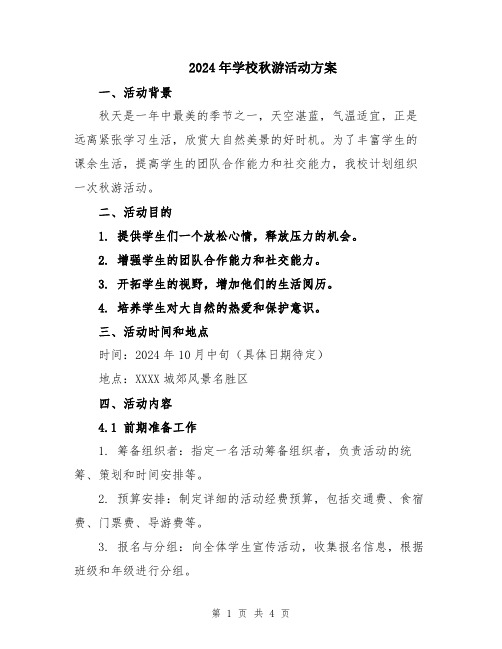 2024年学校秋游活动方案

一、活动背景

秋天是一年中最美的季节之一，天空湛蓝，气温适宜，正是远离紧张学习生活，欣赏大自然美景的好时机。为了丰富学生的课余生活，提高学生的团队合作能力和社交能力，我校计划组织一次秋游活动。

二、活动目的

1. 提供学生们一个放松心情，释放压力的机会。

2. 增强学生的团队合作能力和社交能力。

3. 开拓学生的视野，增加他们的生活阅历。

4. 培养学生对大自然的热爱和保护意识。

三、活动时间和地点

时间：2024年10月中旬（具体日期待定）

地点：XXXX城郊风景名胜区

四、活动内容

4.1 前期准备工作

1. 筹备组织者：指定一名活动筹备组织者，负责活动的统筹、策划和时间安排等。

2. 预算安排：制定详细的活动经费预算，包括交通费、食宿费、门票费、导游费等。

3. 报名与分组：向全体学生宣传活动，收集报名信息，根据班级和年级进行分组。

第 1 页 共 4 页